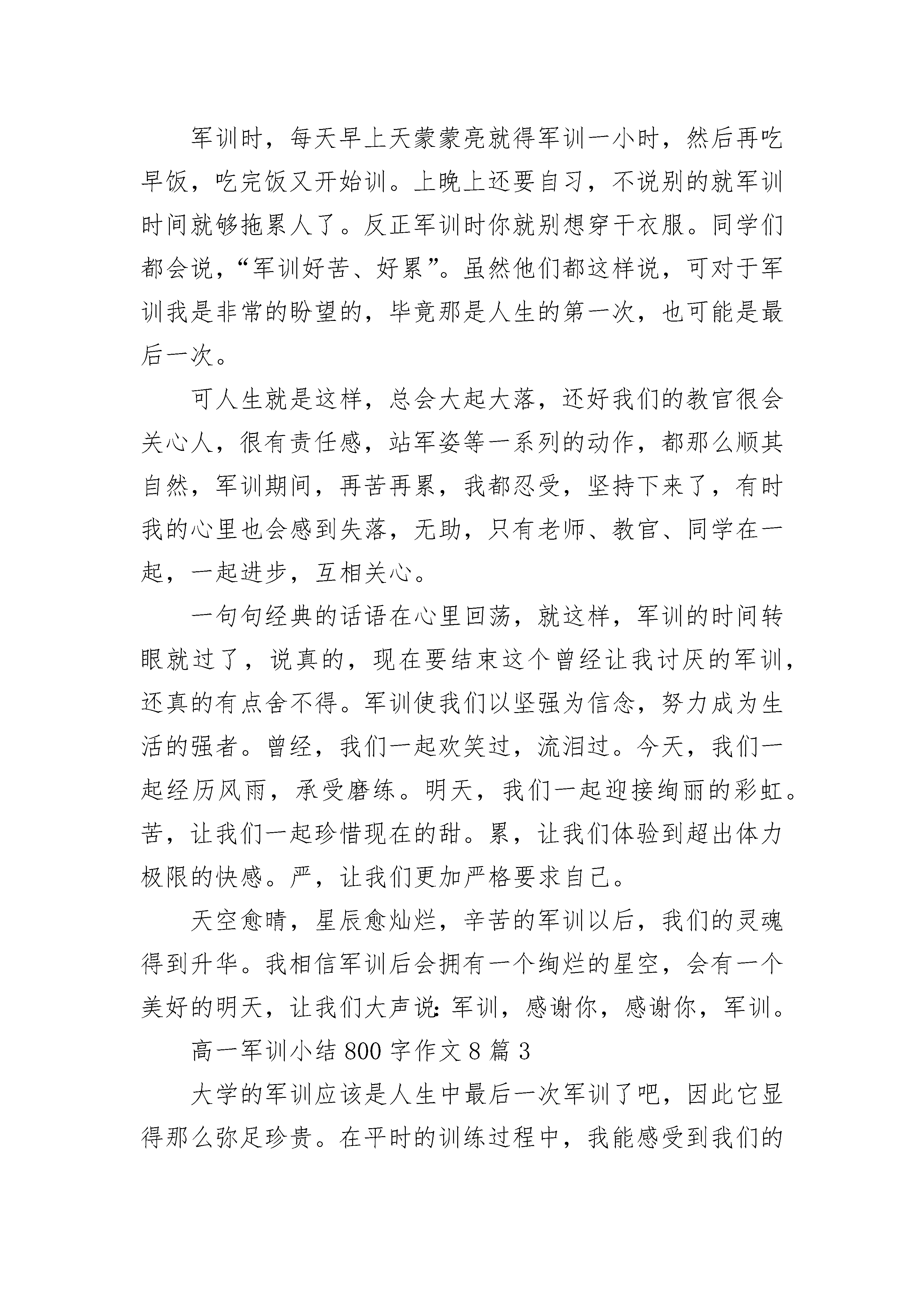 军训时，每天早上天蒙蒙亮就得军训一小时，然后再吃早饭，吃完饭又开始训。上晚上还要自习，不说别的就军训时间就够拖累人了。反正军训时你就别想穿干衣服。同学们都会说，“军训好苦、好累”。虽然他们都这样说，可对于军训我是非常的盼望的，毕竟那是人生的第一次，也可能是最后一次。

可人生就是这样，总会大起大落，还好我们的教官很会关心人，很有责任感，站军姿等一系列的动作，都那么顺其自然，军训期间，再苦再累，我都忍受，坚持下来了，有时我的心里也会感到失落，无助，只有老师、教官、同学在一起，一起进步，互相关心。

一句句经典的话语在心里回荡，就这样，军训的时间转眼就过了，说真的，现在要结束这个曾经让我讨厌的军训，还真的有点舍不得。军训使我们以坚强为信念，努力成为生活的强者。曾经，我们一起欢笑过，流泪过。今天，我们一起经历风雨，承受磨练。明天，我们一起迎接绚丽的彩虹。苦，让我们一起珍惜现在的甜。累，让我们体验到超出体力极限的快感。严，让我们更加严格要求自己。

天空愈晴，星辰愈灿烂，辛苦的军训以后，我们的灵魂得到升华。我相信军训后会拥有一个绚烂的星空，会有一个美好的明天，让我们大声说：军训，感谢你，感谢你，军训。

高一军训小结 800 字作文 8 篇 3

大学的军训应该是人生中最后一次军训了吧，因此它显得那么弥足珍贵。在平时的训练过程中，我能感受到我们的